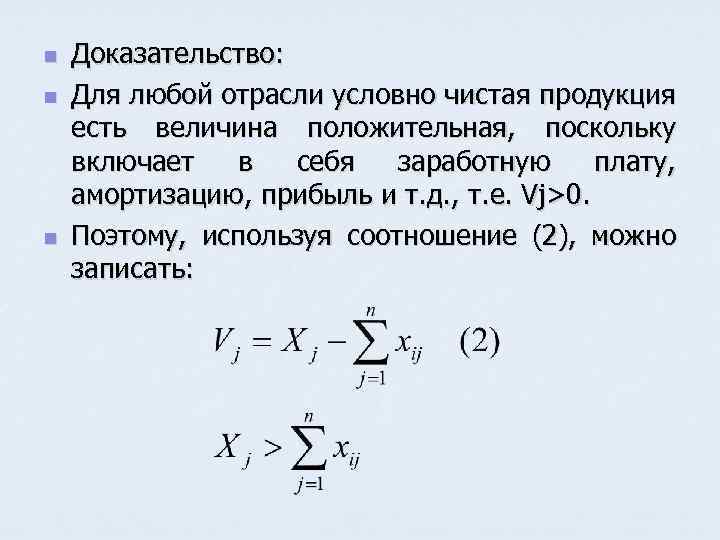 Доказательство:

Для любой отрасли условно чистая продукция есть величина положительная, поскольку включает в себя заработную плату, амортизацию, прибыль и т.д., т.е. Vj>0.

Поэтому, используя соотношение (2), можно записать:

$V_j = X_j - \sum_{j=1}^{n} x_{ij} \quad (2)$

$X_j > \sum_{j=1}^{n} x_{ij}$